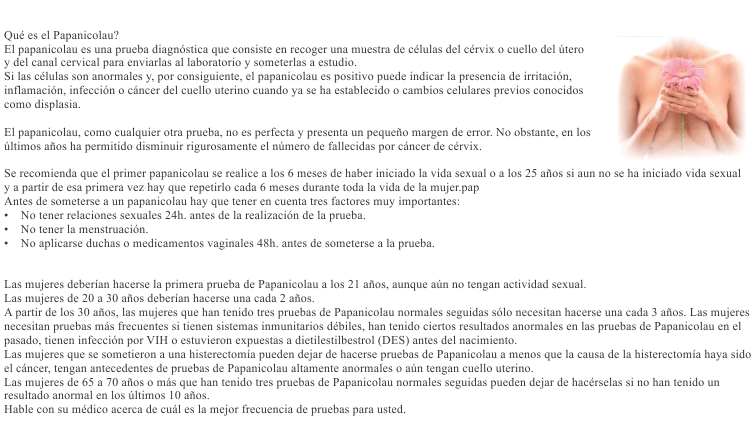 Qué es el Papanicolau?
El papanicolau es una prueba diagnóstica que consiste en recoger una muestra de células del cérvix o cuello del útero y del canal cervical para enviarlas al laboratorio y someterlas a estudio.
Si las células son anormales y, por consiguiente, el papanicolau es positivo puede indicar la presencia de irritación, inflamación, infección o cáncer del cuello uterino cuando ya se ha establecido o cambios celulares previos conocidos como displasia.

El papanicolau, como cualquier otra prueba, no es perfecta y presenta un pequeño margen de error. No obstante, en los últimos años ha permitido disminuir rigurosamente el número de fallecidas por cáncer de cérvix.

Se recomienda que el primer papanicolau se realice a los 6 meses de haber iniciado la vida sexual o a los 25 años si aun no se ha iniciado vida sexual y a partir de esa primera vez hay que repetirlo cada 6 meses durante toda la vida de la mujer.pap
Antes de someterse a un papanicolau hay que tener en cuenta tres factores muy importantes:
• No tener relaciones sexuales 24h. antes de la realización de la prueba.
• No tener la menstruación.
• No aplicarse duchas o medicamentos vaginales 48h. antes de someterse a la prueba.

Las mujeres deberían hacerse la primera prueba de Papanicolau a los 21 años, aunque aún no tengan actividad sexual.
Las mujeres de 20 a 30 años deberían hacerse una cada 2 años.
A partir de los 30 años, las mujeres que han tenido tres pruebas de Papanicolau normales seguidas sólo necesitan hacerse una cada 3 años. Las mujeres necesitan pruebas más frecuentes si tienen sistemas inmunitarios débiles, han tenido ciertos resultados anormales en las pruebas de Papanicolau en el pasado, tienen infección por VIH o estuvieron expuestas a dietilestilbestrol (DES) antes del nacimiento.
Las mujeres que se sometieron a una histerectomía pueden dejar de hacerse pruebas de Papanicolau a menos que la causa de la histerectomía haya sido el cáncer, tengan antecedentes de pruebas de Papanicolau altamente anormales o aún tengan cuello uterino.
Las mujeres de 65 a 70 años o más que han tenido tres pruebas de Papanicolau normales seguidas pueden dejar de hacérselas si no han tenido un resultado anormal en los últimos 10 años.
Hable con su médico acerca de cuál es la mejor frecuencia de pruebas para usted.